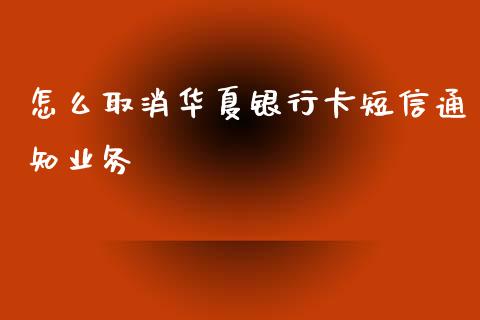 怎么取消华夏银行卡短信通知业务